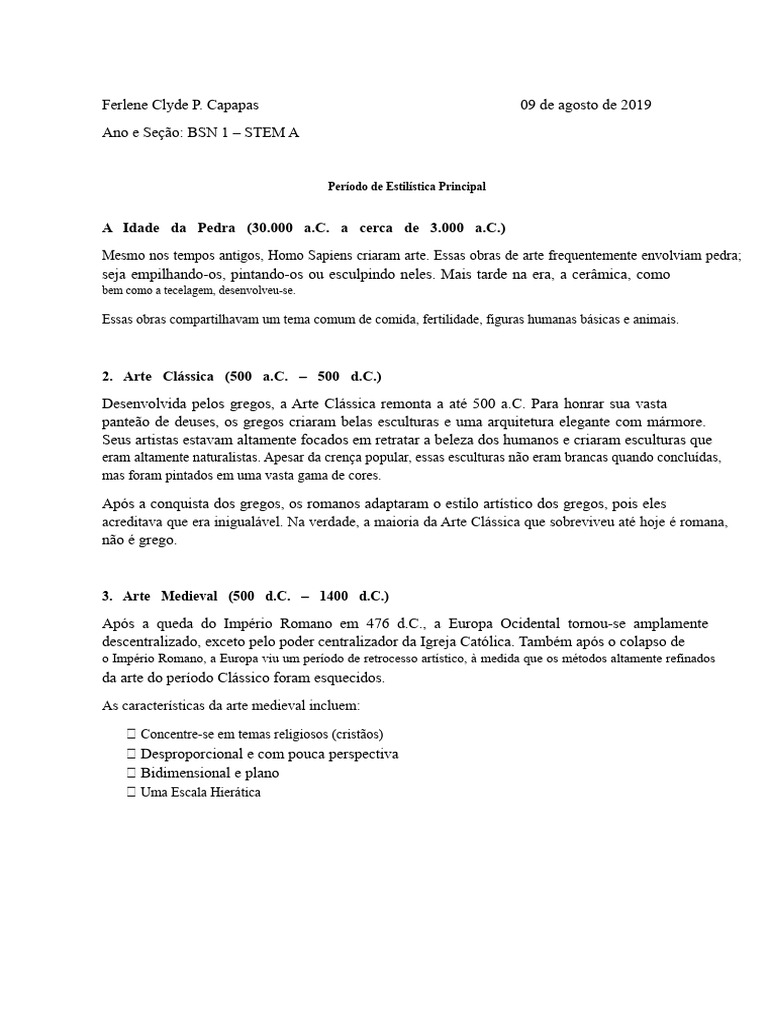 Ferlene Clyde P. Capapas 09 de agosto de 2019

Ano e Seção: BSN 1 – STEM A

Período de Estilística Principal

A Idade da Pedra (30.000 a.C. a cerca de 3.000 a.C.)

Mesmo nos tempos antigos, Homo Sapiens criaram arte. Essas obras de arte frequentemente envolviam pedra; seja empilhando-os, pintando-os ou esculpindo neles. Mais tarde na era, a cerâmica, como bem como a tecelagem, desenvolveu-se.

Essas obras compartilhavam um tema comum de comida, fertilidade, figuras humanas básicas e animais.

2. Arte Clássica (500 a.C. – 500 d.C.)

Desenvolvida pelos gregos, a Arte Clássica remonta a até 500 a.C. Para honrar sua vasta panteão de deuses, os gregos criaram belas esculturas e uma arquitetura elegante com mármore. Seus artistas estavam altamente focados em retratar a beleza dos humanos e criaram esculturas que eram altamente naturalistas. Apesar da crença popular, essas esculturas não eram brancas quando concluídas, mas foram pintados em uma vasta gama de cores.

Após a conquista dos gregos, os romanos adaptaram o estilo artístico dos gregos, pois eles acreditava que era inigualável. Na verdade, a maioria da Arte Clássica que sobreviveu até hoje é romana, não é grego.

3. Arte Medieval (500 d.C. – 1400 d.C.)

Após a queda do Império Romano em 476 d.C., a Europa Ocidental tornou-se amplamente descentralizado, exceto pelo poder centralizador da Igreja Católica. Também após o colapso de o Império Romano, a Europa viu um período de retrocesso artístico, à medida que os métodos altamente refinados da arte do período Clássico foram esquecidos.

As características da arte medieval incluem:

 Concentre-se em temas religiosos (cristãos)
 Desproporcional e com pouca perspectiva
 Bidimensional e plano
 Uma Escala Hierática